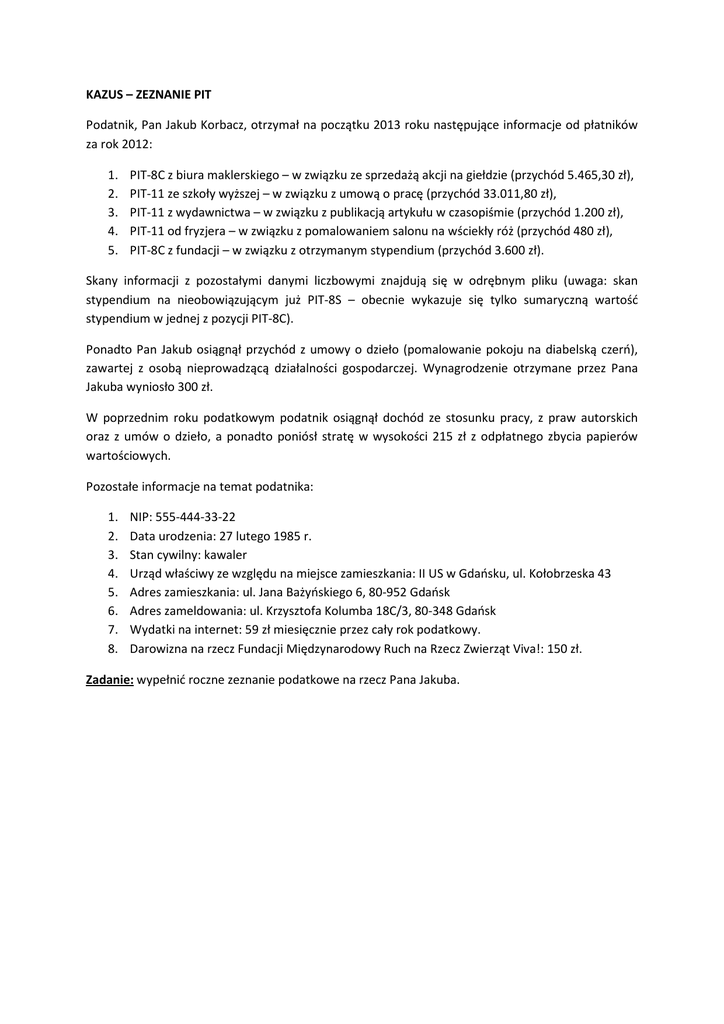 KAZUS – ZEZNANIE PIT

Podatnik, Pan Jakub Korbacz, otrzymał na początku 2013 roku następujące informacje od płatników za rok 2012:

1. PIT-8C z biura maklerskiego – w związku ze sprzedażą akcji na giełdzie (przychód 5.465,30 zł),
2. PIT-11 ze szkoły wyższej – w związku z umową o pracę (przychód 33.011,80 zł),
3. PIT-11 z wydawnictwa – w związku z publikacją artykułu w czasopiśmie (przychód 1.200 zł),
4. PIT-11 od fryzjera – w związku z pomalowaniem salonu na wściekły róż (przychód 480 zł),
5. PIT-8C z fundacji – w związku z otrzymanym stypendium (przychód 3.600 zł).

Skany informacji z pozostałymi danymi liczbowymi znajdują się w odrębnym pliku (uwaga: skan stypendium na nieobowiązującym już PIT-8S – obecnie wykazuje się tylko sumaryczną wartość stypendium w jednej z pozycji PIT-8C).

Ponadto Pan Jakub osiągnął przychód z umowy o dzieło (pomalowanie pokoju na diabelską czerń), zawartej z osobą nieprowadzącą działalności gospodarczej. Wynagrodzenie otrzymane przez Pana Jakuba wyniosło 300 zł.

W poprzednim roku podatkowym podatnik osiągnął dochód ze stosunku pracy, z praw autorskich oraz z umów o dzieło, a ponadto poniósł stratę w wysokości 215 zł z odpłatnego zbycia papierów wartościowych.

Pozostałe informacje na temat podatnika:

1. NIP: 555-444-33-22
2. Data urodzenia: 27 lutego 1985 r.
3. Stan cywilny: kawaler
4. Urząd właściwy ze względu na miejsce zamieszkania: II US w Gdańsku, ul. Kołobrzeska 43
5. Adres zamieszkania: ul. Jana Bażyńskiego 6, 80-952 Gdańsk
6. Adres zameldowania: ul. Krzysztofa Kolumba 18C/3, 80-348 Gdańsk
7. Wydatki na internet: 59 zł miesięcznie przez cały rok podatkowy.
8. Darowizna na rzecz Fundacji Międzynarodowy Ruch na Rzecz Zwierząt Viva!: 150 zł.

Zadanie: wypełnić roczne zeznanie podatkowe na rzecz Pana Jakuba.